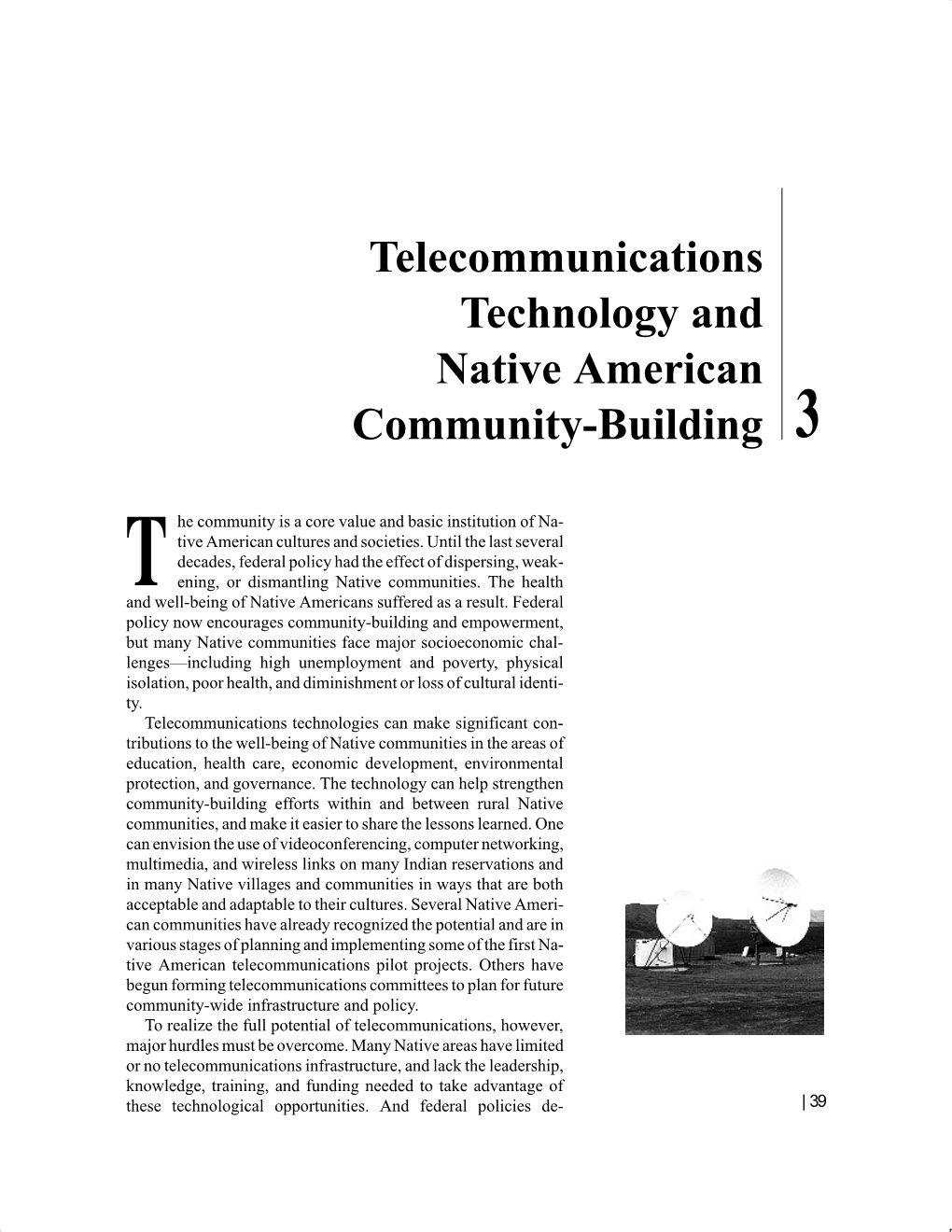 Telecommunications Technology and Native American Community-Building

3

The community is a core value and basic institution of Native American cultures and societies. Until the last several decades, federal policy had the effect of dispersing, weakening, or dismantling Native communities. The health and well-being of Native Americans suffered as a result. Federal policy now encourages community-building and empowerment, but many Native communities face major socioeconomic challenges—including high unemployment and poverty, physical isolation, poor health, and diminishment or loss of cultural identity.

Telecommunications technologies can make significant contributions to the well-being of Native communities in the areas of education, health care, economic development, environmental protection, and governance. The technology can help strengthen community-building efforts within and between rural Native communities, and make it easier to share the lessons learned. One can envision the use of videoconferencing, computer networking, multimedia, and wireless links on many Indian reservations and in many Native villages and communities in ways that are both acceptable and adaptable to their cultures. Several Native American communities have already recognized the potential and are in various stages of planning and implementing some of the first Native American telecommunications pilot projects. Others have begun forming telecommunications committees to plan for future community-wide infrastructure and policy.

To realize the full potential of telecommunications, however, major hurdles must be overcome. Many Native areas have limited or no telecommunications infrastructure, and lack the leadership, knowledge, training, and funding needed to take advantage of these technological opportunities. And federal policies de-

| 39